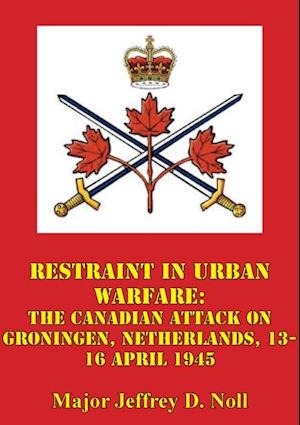 RESTRAINT IN URBAN WARFARE:
THE CANADIAN ATTACK ON GRONINGEN, NETHERLANDS, 13-16 APRIL 1945

Major Jeffrey D. Noll